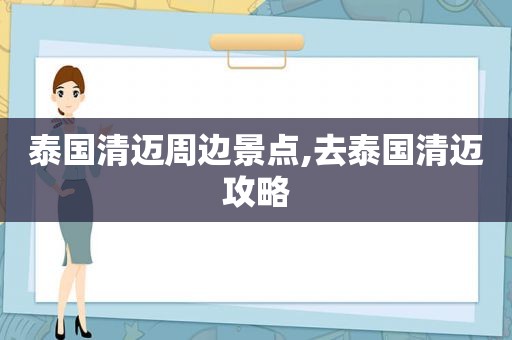 泰国清迈周边景点,去泰国清迈攻略